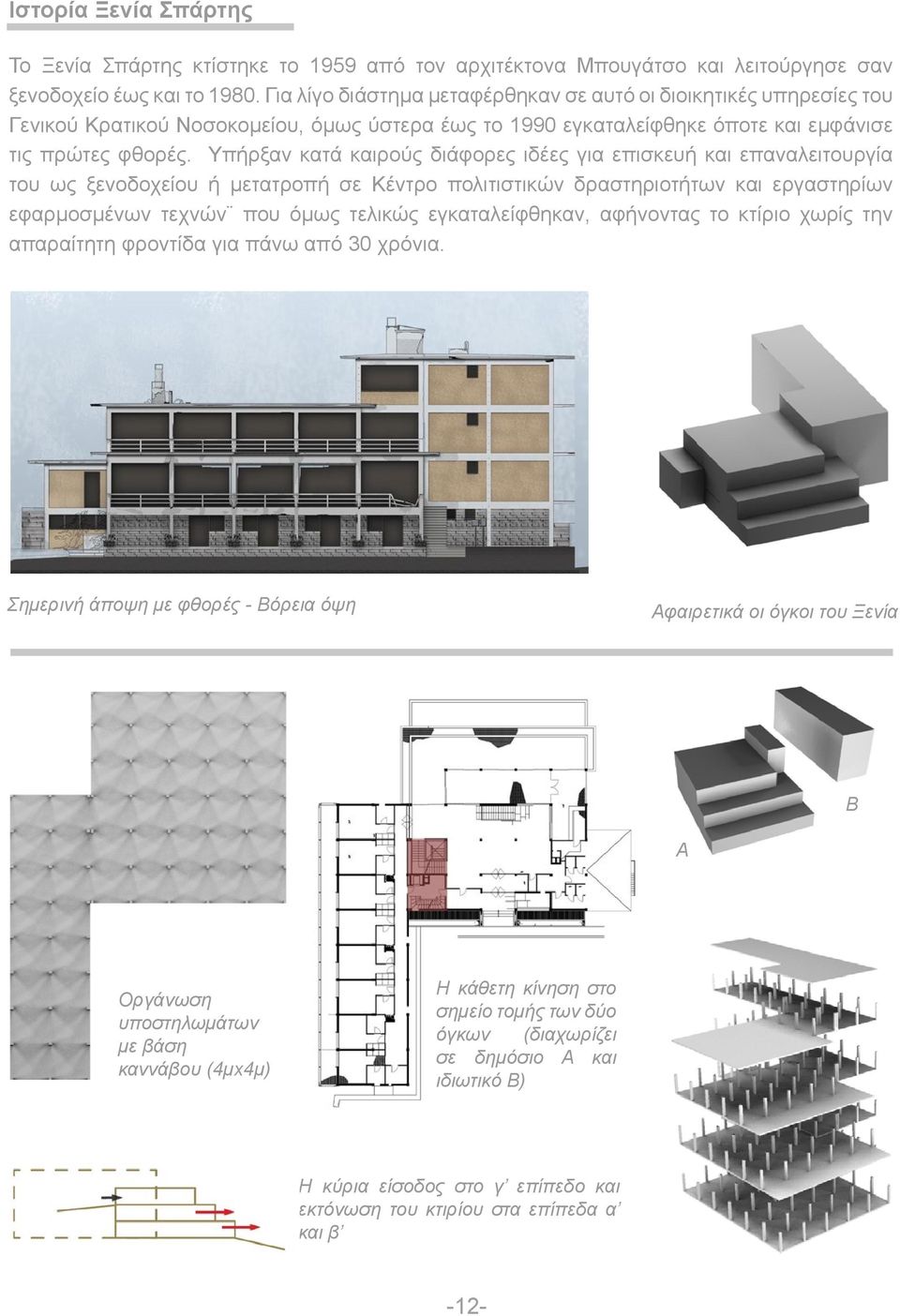 Ιστορία Ξενία Σπάρτης

Το Ξενία Σπάρτης κτίστηκε το 1959 από τον αρχιτέκτονα Μπουγάτσο και λειτούργησε σαν ξενοδοχείο έως και το 1980. Για λίγο διάστημα μεταφέρθηκαν σε αυτό οι διοικητικές υπηρεσίες του Γενικού Κρατικού Νοσοκομείου, όμως ύστερα έως το 1990 εγκαταλείφθηκε όποτε και εμφάνισε τις πρώτες φθορές. Υπήρξαν κατά καιρούς διάφορες ιδέες για επισκευή και επαναλειτουργία του ως ξενοδοχείου ή μετατροπή σε Κέντρο πολιτιστικών δραστηριοτήτων και εργαστηρίων εφαρμοσμένων τεχνών¨ που όμως τελικώς εγκαταλείφθηκαν, αφήνοντας το κτίριο χωρίς την απαραίτητη φροντίδα για πάνω από 30 χρόνια.

Σημερινή άποψη με φθορές - Βόρεια όψη

Αφαιρετικά οι όγκοι του Ξενία

B

A

Οργάνωση υποστηλωμάτων με βάση καννάβου (4μx4μ)

Η κάθετη κίνηση στο σημείο τομής των δύο όγκων (διαχωρίζει σε δημόσιο Α και ιδιωτικό Β)

Η κύρια είσοδος στο γ' επίπεδο και εκτόνωση του κτιρίου στα επίπεδα α' και β'

-12-